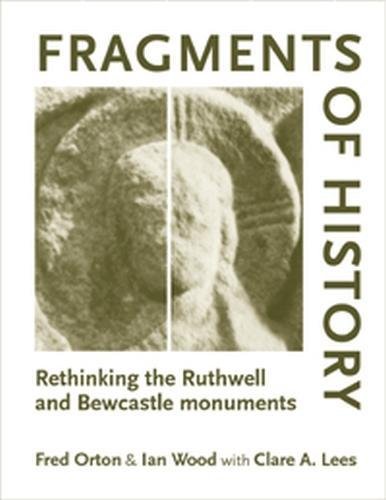 FRAGMENTS

OF HISTORY

Rethinking the Ruthwell and Bewcastle monuments

Fred Orton & Ian Wood with Clare A. Lees